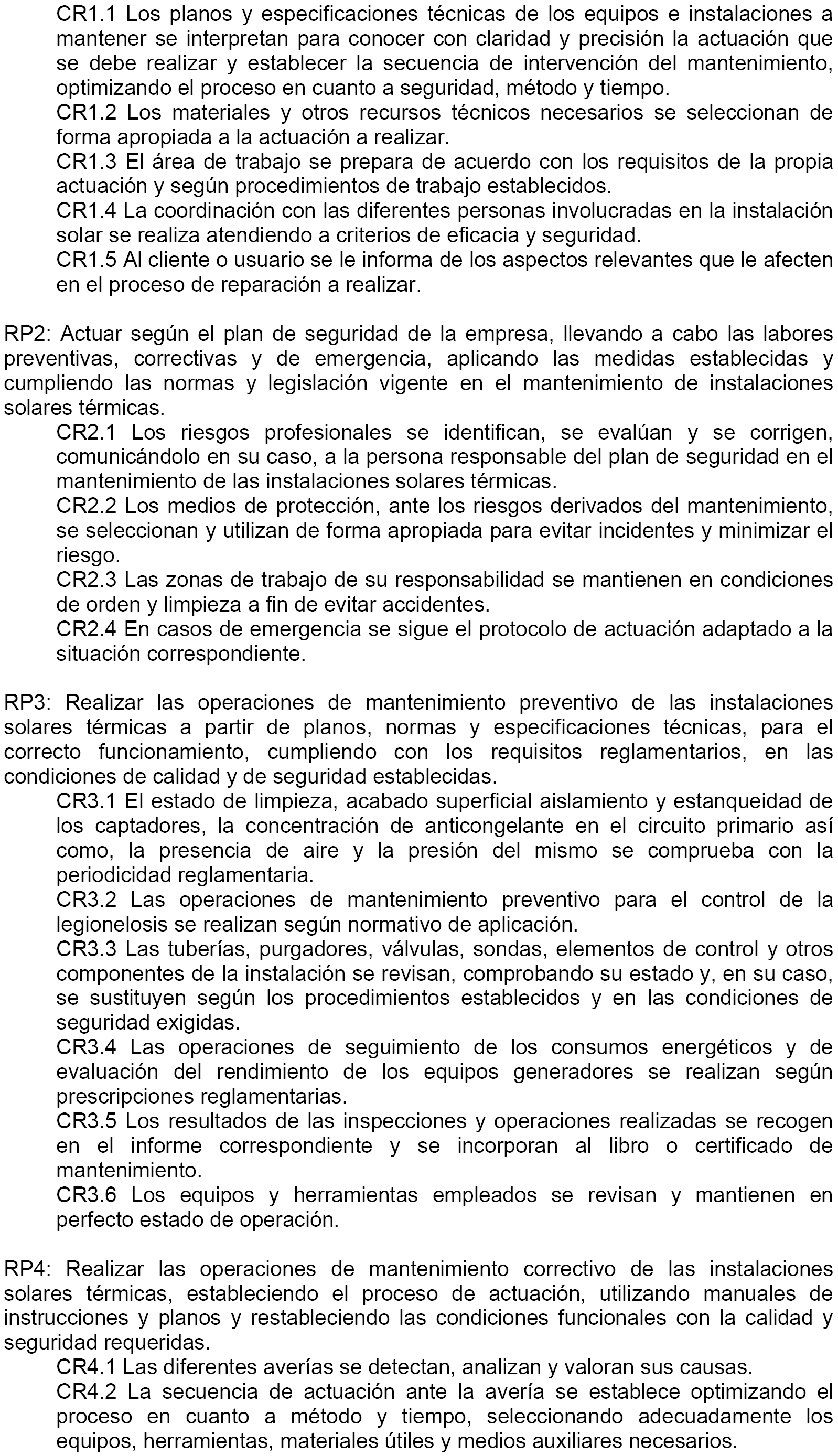 CR1.1 Los planos y especificaciones técnicas de los equipos e instalaciones a mantener se interpretan para conocer con claridad y precisión la actuación que se debe realizar y establecer la secuencia de intervención del mantenimiento, optimizando el proceso en cuanto a seguridad, método y tiempo.
CR1.2 Los materiales y otros recursos técnicos necesarios se seleccionan de forma apropiada a la actuación a realizar.
CR1.3 El área de trabajo se prepara de acuerdo con los requisitos de la propia actuación y según procedimientos de trabajo establecidos.
CR1.4 La coordinación con las diferentes personas involucradas en la instalación solar se realiza atendiendo a criterios de eficacia y seguridad.
CR1.5 Al cliente o usuario se le informa de los aspectos relevantes que le afecten en el proceso de reparación a realizar.

RP2: Actuar según el plan de seguridad de la empresa, llevando a cabo las labores preventivas, correctivas y de emergencia, aplicando las medidas establecidas y cumpliendo las normas y legislación vigente en el mantenimiento de instalaciones solares térmicas.
CR2.1 Los riesgos profesionales se identifican, se evalúan y se corrigen, comunicándolo en su caso, a la persona responsable del plan de seguridad en el mantenimiento de las instalaciones solares térmicas.
CR2.2 Los medios de protección, ante los riesgos derivados del mantenimiento, se seleccionan y utilizan de forma apropiada para evitar incidentes y minimizar el riesgo.
CR2.3 Las zonas de trabajo de su responsabilidad se mantienen en condiciones de orden y limpieza a fin de evitar accidentes.
CR2.4 En casos de emergencia se sigue el protocolo de actuación adaptado a la situación correspondiente.

RP3: Realizar las operaciones de mantenimiento preventivo de las instalaciones solares térmicas a partir de planos, normas y especificaciones técnicas, para el correcto funcionamiento, cumpliendo con los requisitos reglamentarios, en las condiciones de calidad y de seguridad establecidas.
CR3.1 El estado de limpieza, acabado superficial aislamiento y estanqueidad de los captadores, la concentración de anticongelante en el circuito primario así como, la presencia de aire y la presión del mismo se comprueba con la periodicidad reglamentaria.
CR3.2 Las operaciones de mantenimiento preventivo para el control de la legionelosis se realizan según normativo de aplicación.
CR3.3 Las tuberías, purgadores, válvulas, sondas, elementos de control y otros componentes de la instalación se revisan, comprobando su estado y, en su caso, se sustituyen según los procedimientos establecidos y en las condiciones de seguridad exigidas.
CR3.4 Las operaciones de seguimiento de los consumos energéticos y de evaluación del rendimiento de los equipos generadores se realizan según prescripciones reglamentarias.
CR3.5 Los resultados de las inspecciones y operaciones realizadas se recogen en el informe correspondiente y se incorporan al libro o certificado de mantenimiento.
CR3.6 Los equipos y herramientas empleados se revisan y mantienen en perfecto estado de operación.

RP4: Realizar las operaciones de mantenimiento correctivo de las instalaciones solares térmicas, estableciendo el proceso de actuación, utilizando manuales de instrucciones y planos y restableciendo las condiciones funcionales con la calidad y seguridad requeridas.
CR4.1 Las diferentes averías se detectan, analizan y valoran sus causas.
CR4.2 La secuencia de actuación ante la avería se establece optimizando el proceso en cuanto a método y tiempo, seleccionando adecuadamente los equipos, herramientas, materiales útiles y medios auxiliares necesarios.